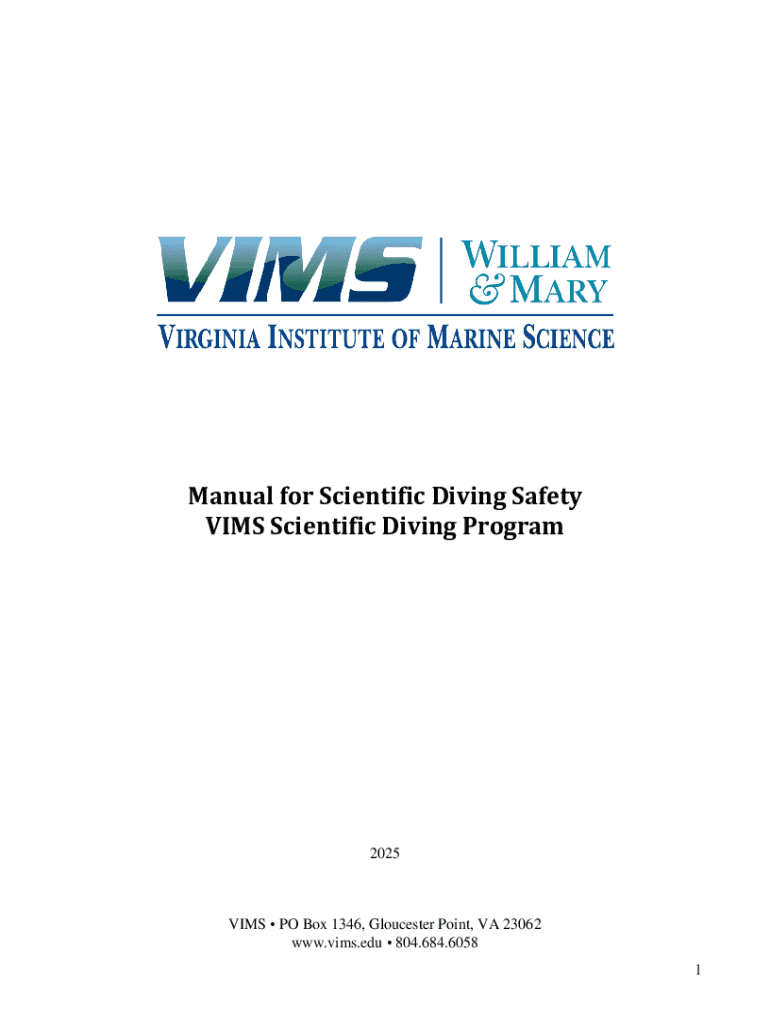 VIMS | WILLIAM & MARY

VIRGINIA INSTITUTE OF MARINE SCIENCE

Manual for Scientific Diving Safety
VIMS Scientific Diving Program

2025

VIMS • PO Box 1346, Gloucester Point, VA 23062
www.vims.edu • 804.684.6058

1